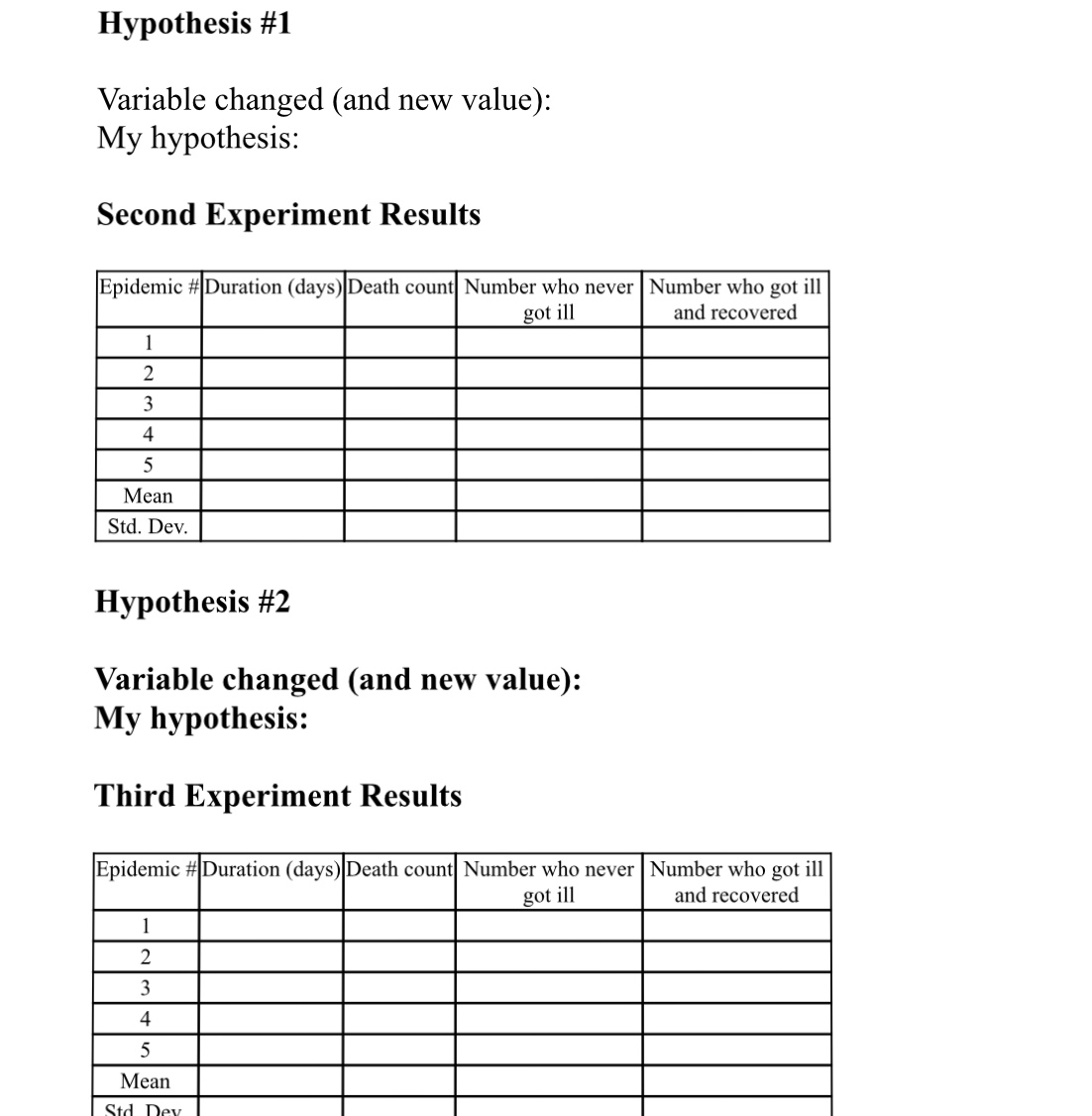 Hypothesis #1

Variable changed (and new value):
My hypothesis:

Second Experiment Results

| Epidemic # | Duration (days) | Death count | Number who never got ill | Number who got ill and recovered |
|---|---|---|---|---|
| 1 | | | | |
| 2 | | | | |
| 3 | | | | |
| 4 | | | | |
| 5 | | | | |
| Mean | | | | |
| Std. Dev. | | | | |

Hypothesis #2

Variable changed (and new value):
My hypothesis:

Third Experiment Results

| Epidemic # | Duration (days) | Death count | Number who never got ill | Number who got ill and recovered |
|---|---|---|---|---|
| 1 | | | | |
| 2 | | | | |
| 3 | | | | |
| 4 | | | | |
| 5 | | | | |
| Mean | | | | |
| Std. Dev. | | | | |